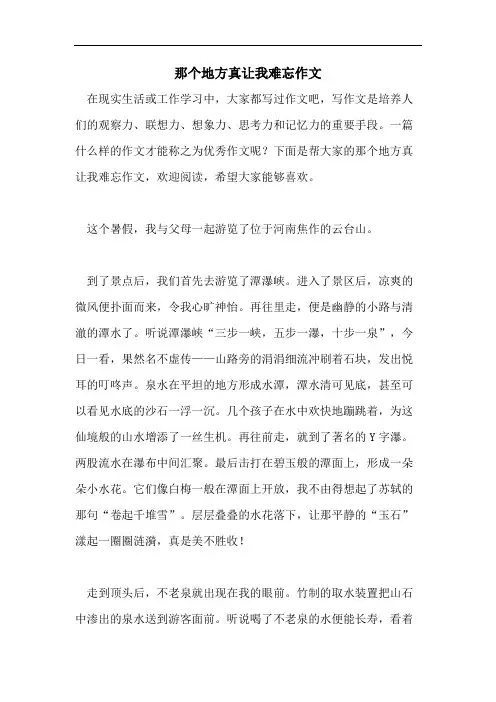 那个地方真让我难忘作文

在现实生活或工作学习中，大家都写过作文吧，写作文是培养人们的观察力、联想力、想象力、思考力和记忆力的重要手段。一篇什么样的作文才能称之为优秀作文呢？下面是帮大家的那个地方真让我难忘作文，欢迎阅读，希望大家能够喜欢。

这个暑假，我与父母一起游览了位于河南焦作的云台山。

到了景点后，我们首先去游览了潭瀑峡。进入了景区后，凉爽的微风便扑面而来，令我心旷神怡。再往里走，便是幽静的小路与清澈的潭水了。听说潭瀑峡“三步一峡，五步一瀑，十步一泉”，今日一看，果然名不虚传——山路旁的涓涓细流冲刷着石块，发出悦耳的叮咚声。泉水在平坦的地方形成水潭，潭水清可见底，甚至可以看见水底的沙石一浮一沉。几个孩子在水中欢快地蹦跳着，为这仙境般的山水增添了一丝生机。再往前走，就到了著名的Y字瀑。两股流水在瀑布中间汇聚。最后击打在碧玉般的潭面上，形成一朵朵小水花。它们像白梅一般在潭面上开放，我不由得想起了苏轼的那句“卷起千堆雪”。层层叠叠的水花落下，让那平静的“玉石”漾起一圈圈涟漪，真是美不胜收！

走到顶头后，不老泉就出现在我的眼前。竹制的取水装置把山石中渗出的泉水送到游客面前。听说喝了不老泉的水便能长寿，看着